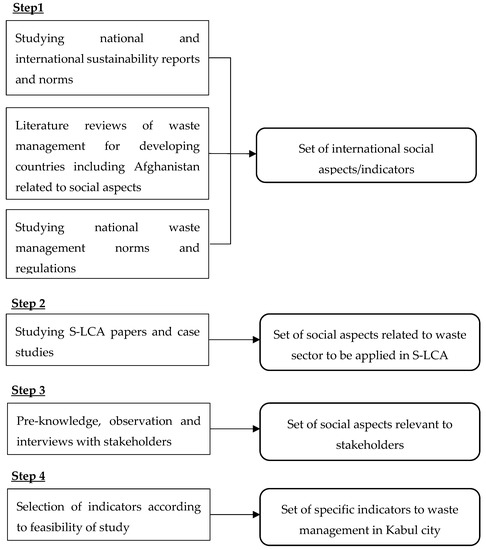 Step1

Studying national and international sustainability reports and norms

Literature reviews of waste management for developing countries including Afghanistan related to social aspects

Studying national waste management norms and regulations

Set of international social aspects/indicators

Step 2

Studying S-LCA papers and case studies

Set of social aspects related to waste sector to be applied in S-LCA

Step 3

Pre-knowledge, observation and interviews with stakeholders

Set of social aspects relevant to stakeholders

Step 4

Selection of indicators according to feasibility of study

Set of specific indicators to waste management in Kabul city